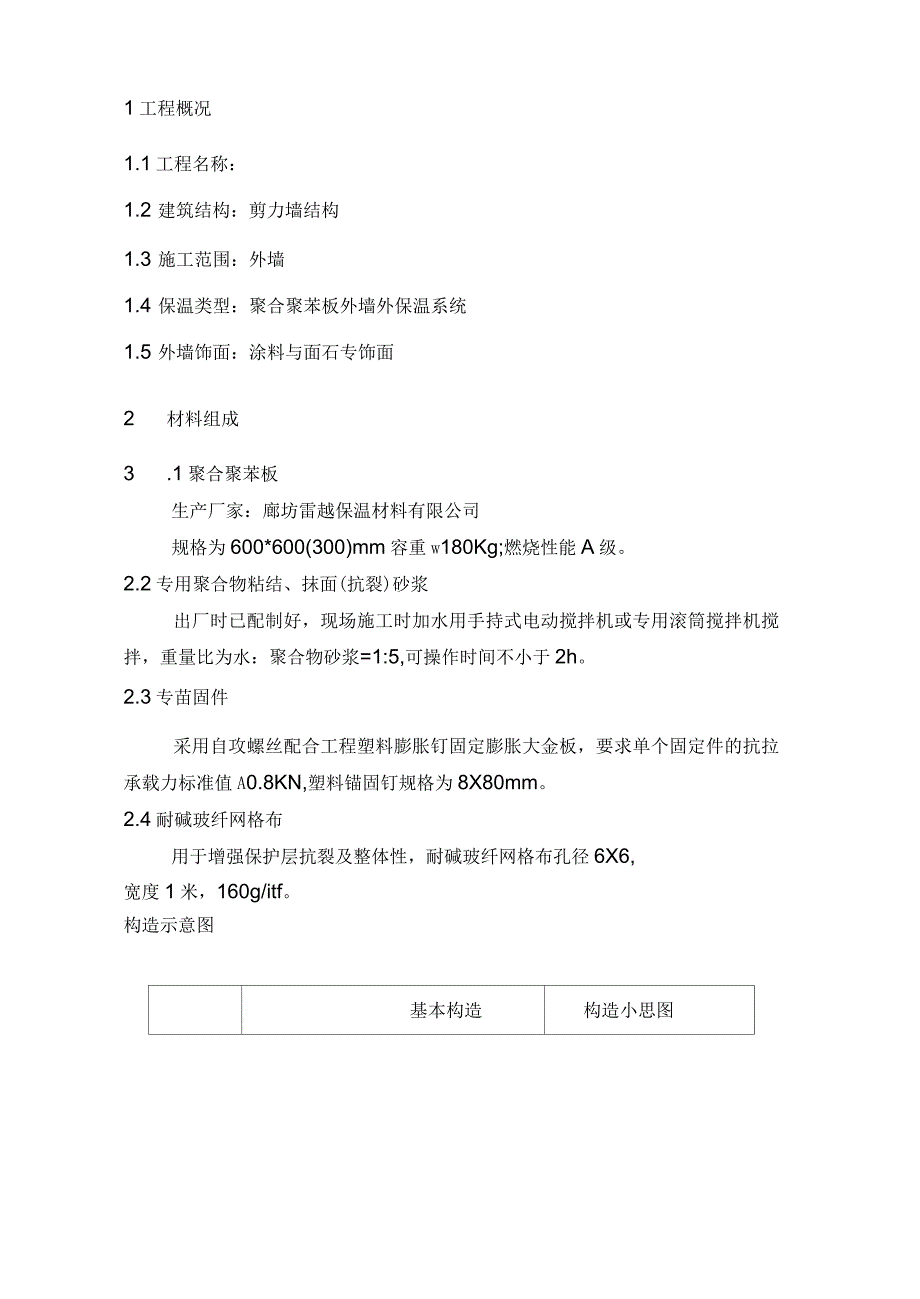 1 工程概况

1.1 工程名称：

1.2 建筑结构：剪力墙结构

1.3 施工范围：外墙

1.4 保温类型：聚合聚苯板外墙外保温系统

1.5 外墙饰面：涂料与面石专饰面

2 材料组成

3 .1 聚合聚苯板

生产厂家：廊坊雷越保温材料有限公司

规格为 600*600(300)mm 容重 w180Kg;燃烧性能 A 级。

2.2 专用聚合物粘结、抹面(抗裂)砂浆

出厂时已配制好，现场施工时加水用手持式电动搅拌机或专用滚筒搅拌机搅拌，重量比为水：聚合物砂浆=1:5,可操作时间不小于 2h。

2.3 专苗固件

采用自攻螺丝配合工程塑料膨胀钉固定膨胀大金板，要求单个固定件的抗拉承载力标准值 A0.8KN,塑料锚固钉规格为 8X80mm。

2.4 耐碱玻纤网格布

用于增强保护层抗裂及整体性，耐碱玻纤网格布孔径 6X6,

宽度 1 米，160g/itf。

构造示意图

| | 基本构造 | 构造小思图 |
|---|---|---|